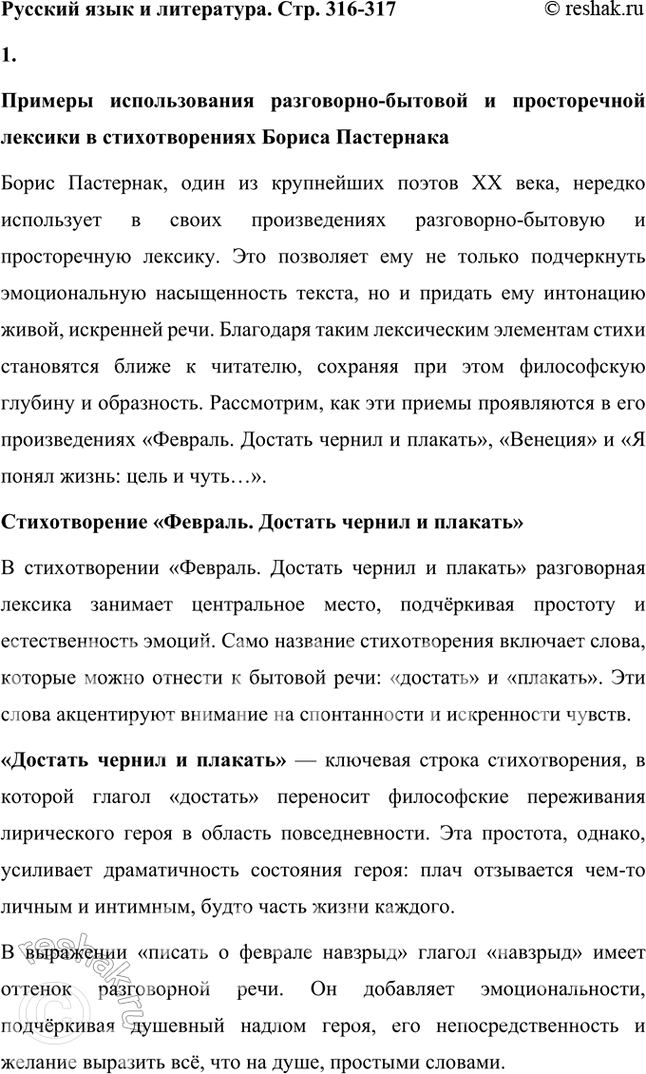 Русский язык и литература. Стр. 316-317 © reshak.ru

1.

Примеры использования разговорно-бытовой и просторечной лексики в стихотворениях Бориса Пастернака

Борис Пастернак, один из крупнейших поэтов XX века, нередко использует в своих произведениях разговорно-бытовую и просторечную лексику. Это позволяет ему не только подчеркнуть эмоциональную насыщенность текста, но и придать ему интонацию живой, искренней речи. Благодаря таким лексическим элементам стихи становятся ближе к читателю, сохраняя при этом философскую глубину и образность. Рассмотрим, как эти приемы проявляются в его произведениях «Февраль. Достать чернил и плакать», «Венеция» и «Я понял жизнь: цель и чуть…».

Стихотворение «Февраль. Достать чернил и плакать»

В стихотворении «Февраль. Достать чернил и плакать» разговорная лексика занимает центральное место, подчёркивая простоту и естественность эмоций. Само название стихотворения включает слова, которые можно отнести к бытовой речи: «достать» и «плакать». Эти слова акцентируют внимание на спонтанности и искренности чувств.

«Достать чернил и плакать» — ключевая строка стихотворения, в которой глагол «достать» переносит философские переживания лирического героя в область повседневности. Эта простота, однако, усиливает драматичность состояния героя: плач отзывается чем-то личным и интимным, будто часть жизни каждого.

В выражении «писать о феврале навзрыд» глагол «навзрыд» имеет оттенок разговорной речи. Он добавляет эмоциональности, подчёркивая душевный надлом героя, его непосредственность и желание выразить всё, что на душе, простыми словами.

reshak.ru